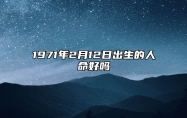 1971年2月12日出生的人命好吗